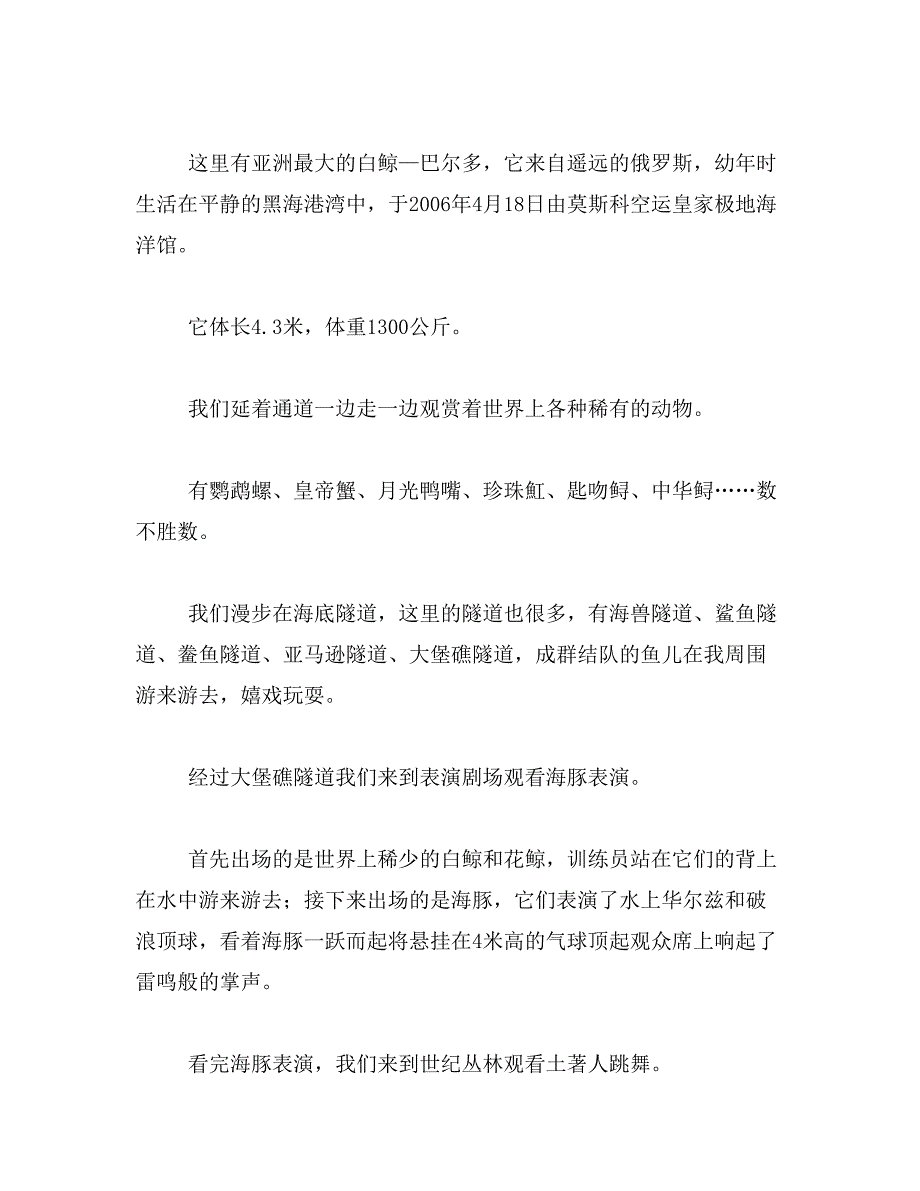 这里有亚洲最大的白鲸—巴尔多，它来自遥远的俄罗斯，幼年时生活在平静的黑海港湾中，于2006年4月18日由莫斯科空运皇家极地海洋馆。

它体长4.3米，体重1300公斤。

我们延着通道一边走一边观赏着世界上各种稀有的动物。

有鹦鹉螺、皇帝蟹、月光鸭嘴、珍珠魟、匙吻鲟、中华鲟……数不胜数。

我们漫步在海底隧道，这里的隧道也很多，有海兽隧道、鲨鱼隧道、鲞鱼隧道、亚马逊隧道、大堡礁隧道，成群结队的鱼儿在我周围游来游去，嬉戏玩耍。

经过大堡礁隧道我们来到表演剧场观看海豚表演。

首先出场的是世界上稀少的白鲸和花鲸，训练员站在它们的背上在水中游来游去；接下来出场的是海豚，它们表演了水上华尔兹和破浪顶球，看着海豚一跃而起将悬挂在4米高的气球顶起观众席上响起了雷鸣般的掌声。

看完海豚表演，我们来到世纪丛林观看土著人跳舞。